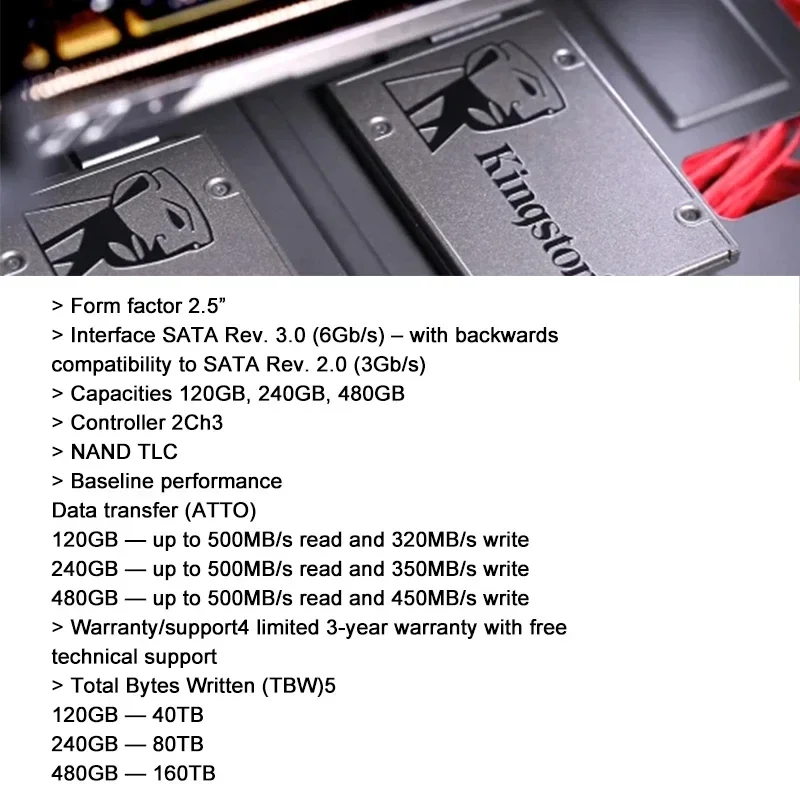 Kingston

> Form factor 2.5”
> Interface SATA Rev. 3.0 (6Gb/s) – with backwards compatibility to SATA Rev. 2.0 (3Gb/s)
> Capacities 120GB, 240GB, 480GB
> Controller 2Ch3
> NAND TLC
> Baseline performance
Data transfer (ATTO)
120GB — up to 500MB/s read and 320MB/s write
240GB — up to 500MB/s read and 350MB/s write
480GB — up to 500MB/s read and 450MB/s write
> Warranty/support4 limited 3-year warranty with free technical support
> Total Bytes Written (TBW)5
120GB — 40TB
240GB — 80TB
480GB — 160TB